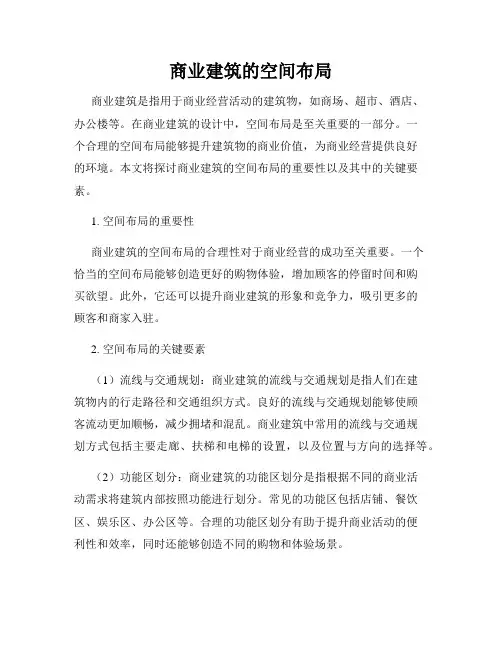 商业建筑的空间布局

商业建筑是指用于商业经营活动的建筑物，如商场、超市、酒店、办公楼等。在商业建筑的设计中，空间布局是至关重要的一部分。一个合理的空间布局能够提升建筑物的商业价值，为商业经营提供良好的环境。本文将探讨商业建筑的空间布局的重要性以及其中的关键要素。

1. 空间布局的重要性

商业建筑的空间布局的合理性对于商业经营的成功至关重要。一个恰当的空间布局能够创造更好的购物体验，增加顾客的停留时间和购买欲望。此外，它还可以提升商业建筑的形象和竞争力，吸引更多的顾客和商家入驻。

2. 空间布局的关键要素

（1）流线与交通规划：商业建筑的流线与交通规划是指人们在建筑物内的行走路径和交通组织方式。良好的流线与交通规划能够使顾客流动更加顺畅，减少拥堵和混乱。商业建筑中常用的流线与交通规划方式包括主要走廊、扶梯和电梯的设置，以及位置与方向的选择等。

（2）功能区划分：商业建筑的功能区划分是指根据不同的商业活动需求将建筑内部按照功能进行划分。常见的功能区包括店铺、餐饮区、娱乐区、办公区等。合理的功能区划分有助于提升商业活动的便利性和效率，同时还能够创造不同的购物和体验场景。